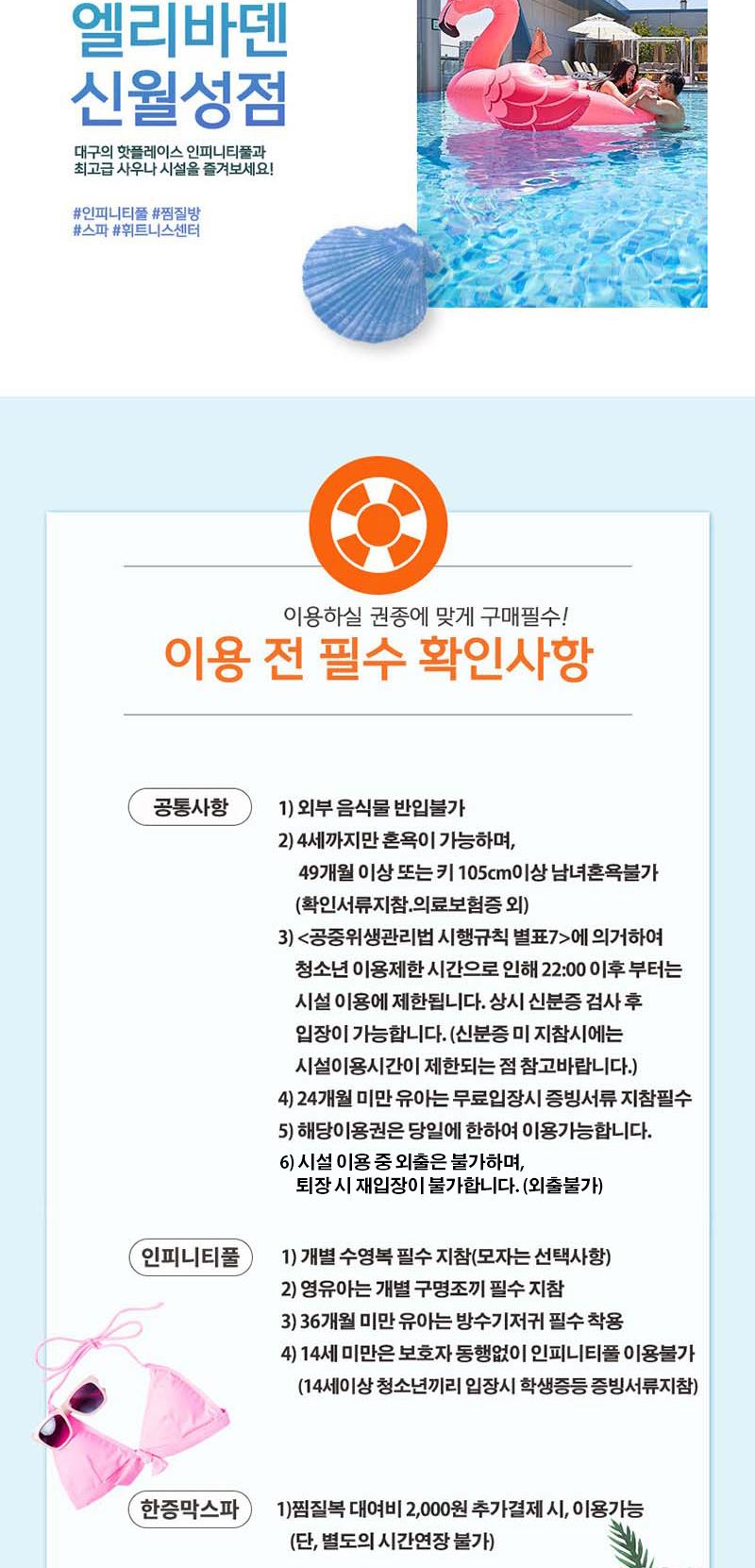 엘리바덴
신월성점

대구의 핫플레이스 인피니티풀과
최고급 사우나 시설을 즐겨보세요!

#인피니티풀 #찜질방
#스파 #휘트니스센터

이용하실 권종에 맞게 구매필수!
이용 전 필수 확인사항

공통사항

1) 외부 음식물 반입불가
2) 4세까지만 혼욕이 가능하며, 49개월 이상 또는 키 105cm이상 남녀혼욕불가 (확인서류지참.의료보험증 외)
3) <공중위생관리법 시행규칙 별표7>에 의거하여 청소년 이용제한 시간으로 인해 22:00 이후 부터는 시설 이용에 제한됩니다. 상시 신분증 검사 후 입장이 가능합니다. (신분증 미 지참시에는 시설이용시간이 제한되는 점 참고바랍니다.)
4) 24개월 미만 유아는 무료입장시 증빙서류 지참필수
5) 해당이용권은 당일에 한하여 이용가능합니다.
6) 시설 이용 중 외출은 불가하며, 퇴장 시 재입장이 불가합니다. (외출불가)

인피니티풀

1) 개별 수영복 필수 지참(모자는 선택사항)
2) 영유아는 개별 구명조끼 필수 지참
3) 36개월 미만 유아는 방수기저귀 필수 착용
4) 14세 미만은 보호자 동행없이 인피니티풀 이용불가 (14세이상 청소년끼리 입장시 학생증등 증빙서류지참)

한증막스파

1)찜질복 대여비 2,000원 추가결제 시, 이용가능 (단, 별도의 시간연장 불가)